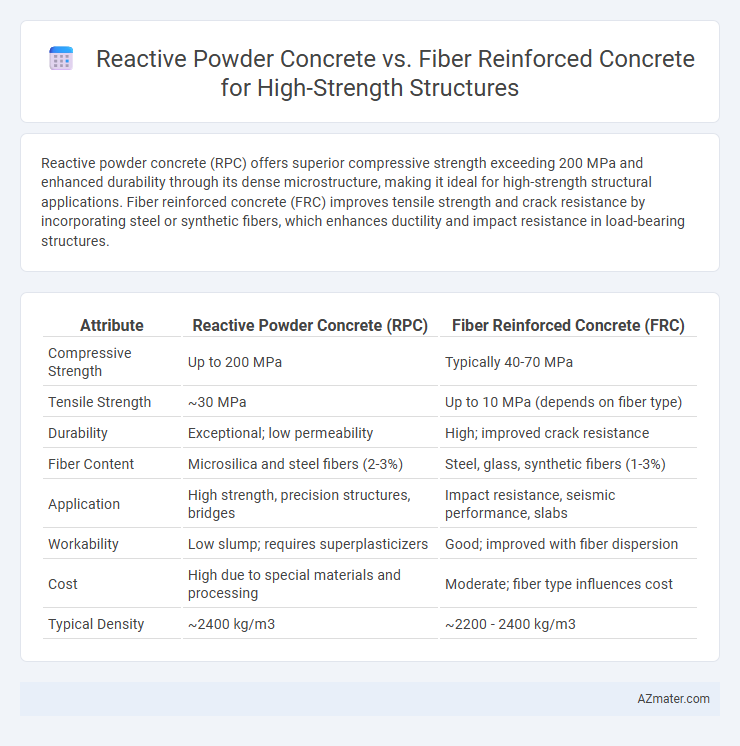 Reactive Powder Concrete vs. Fiber Reinforced Concrete for High-Strength Structures

Reactive powder concrete (RPC) offers superior compressive strength exceeding 200 MPa and enhanced durability through its dense microstructure, making it ideal for high-strength structural applications. Fiber reinforced concrete (FRC) improves tensile strength and crack resistance by incorporating steel or synthetic fibers, which enhances ductility and impact resistance in load-bearing structures.

| Attribute | Reactive Powder Concrete (RPC) | Fiber Reinforced Concrete (FRC) |
|---|---|---|
| Compressive Strength | Up to 200 MPa | Typically 40-70 MPa |
| Tensile Strength | ~30 MPa | Up to 10 MPa (depends on fiber type) |
| Durability | Exceptional; low permeability | High; improved crack resistance |
| Fiber Content | Microsilica and steel fibers (2-3%) | Steel, glass, synthetic fibers (1-3%) |
| Application | High strength, precision structures, bridges | Impact resistance, seismic performance, slabs |
| Workability | Low slump; requires superplasticizers | Good; improved with fiber dispersion |
| Cost | High due to special materials and processing | Moderate; fiber type influences cost |
| Typical Density | ~2400 kg/m3 | ~2200 - 2400 kg/m3 |

AZmater.com